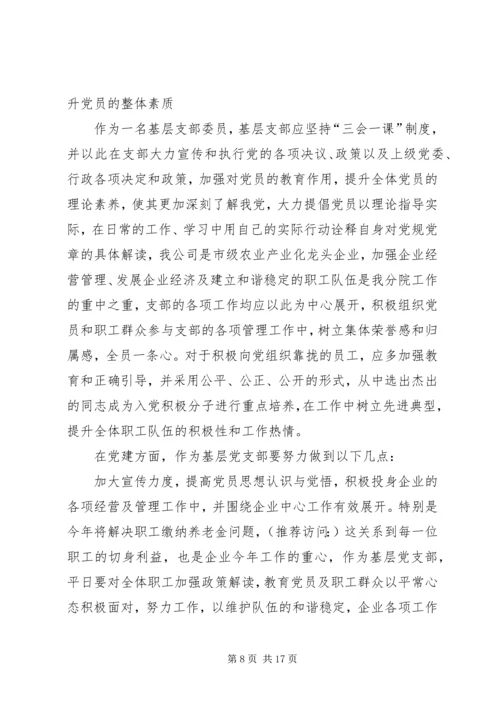 升党员的整体素质

作为一名基层支部委员，基层支部应坚持“三会一课”制度，并以此在支部大力宣传和执行党的各项决议、政策以及上级党委、行政各项决定和政策，加强对党员的教育作用，提升全体党员的理论素养，使其更加深刻了解我党，大力提倡党员以理论指导实际，在日常的工作、学习中用自己的实际行动诠释自身对党规党章的具体解读，我公司是市级农业产业化龙头企业，加强企业经营管理、发展企业经济及建立和谐稳定的职工队伍是我分院工作的重中之重，支部的各项工作均应以此为中心展开，积极组织党员和职工群众参与支部的各项管理工作中，树立集体荣誉感和归属感，全员一条心。对于积极向党组织靠拢的员工，应多加强教育和正确引导，并采用公平、公正、公开的形式，从中选出杰出的同志成为入党积极分子进行重点培养，在工作中树立先进典型，提升全体职工队伍的积极性和工作热情。

在党建方面，作为基层党支部要努力做到以下几点：

加大宣传力度，提高党员思想认识与觉悟，积极投身企业的各项经营及管理工作中，并围绕企业中心工作有效展开。特别是今年将解决职工缴纳养老金问题，（推荐访问：）这关系到每一位职工的切身利益，也是企业今年工作的重心，作为基层党支部，平日要对全体职工加强政策解读，教育党员及职工群众以平常心态积极面对，努力工作，以维护队伍的和谐稳定，企业各项工作

第 8 页 共 17 页